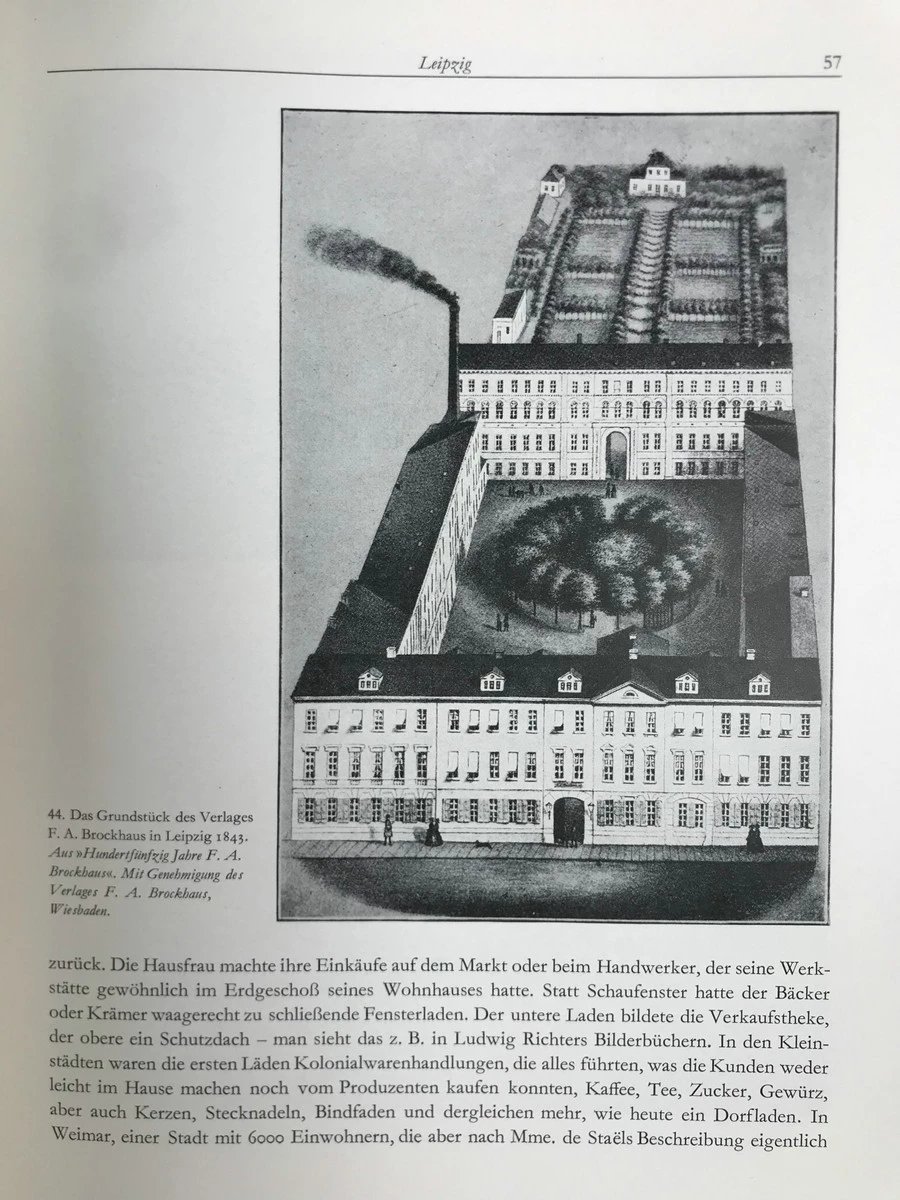 Leipzig 57

44. Das Grundstück des Verlages F. A. Brockhaus in Leipzig 1843. Aus »Hundertfünfzig Jahre F. A. Brockhaus«. Mit Genehmigung des Verlages F. A. Brockhaus, Wiesbaden.

zurück. Die Hausfrau machte ihre Einkäufe auf dem Markt oder beim Handwerker, der seine Werkstätte gewöhnlich im Erdgeschoß seines Wohnhauses hatte. Statt Schaufenster hatte der Bäcker oder Krämer waagerecht zu schließende Fensterladen. Der untere Laden bildete die Verkaufstheke, der obere ein Schutzdach – man sieht das z. B. in Ludwig Richters Bilderbüchern. In den Kleinstädten waren die ersten Läden Kolonialwarenhandlungen, die alles führten, was die Kunden weder leicht im Hause machen noch vom Produzenten kaufen konnten, Kaffee, Tee, Zucker, Gewürz, aber auch Kerzen, Stecknadeln, Bindfaden und dergleichen mehr, wie heute ein Dorfladen. In Weimar, einer Stadt mit 6000 Einwohnern, die aber nach Mme. de Staëls Beschreibung eigentlich